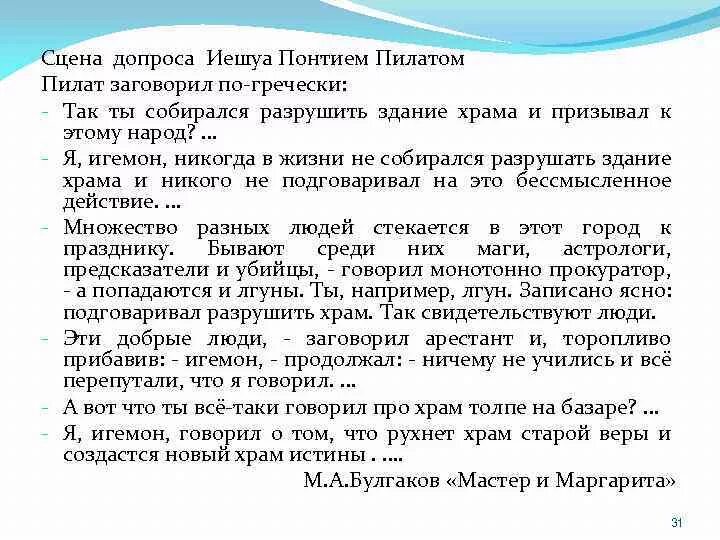 Сцена допроса Иешуа Понтием Пилатом
Пилат заговорил по-гречески:

- Так ты собирался разрушить здание храма и призывал к этому народ? ...
- Я, игемон, никогда в жизни не собирался разрушать здание храма и никого не подговаривал на это бессмысленное действие. ...
- Множество разных людей стекается в этот город к празднику. Бывают среди них маги, астрологи, предсказатели и убийцы, - говорил монотонно прокуратор, - а попадаются и лгуны. Ты, например, лгун. Записано ясно: подговаривал разрушить храм. Так свидетельствуют люди.
- Эти добрые люди, - заговорил арестант и, торопливо прибавив: - игемон, - продолжал: - ничему не учились и всё перепутали, что я говорил. ...
- А вот что ты всё-таки говорил про храм толпе на базаре? ...
- Я, игемон, говорил о том, что рухнет храм старой веры и создастся новый храм истины . ....

М.А.Булгаков «Мастер и Маргарита»

31